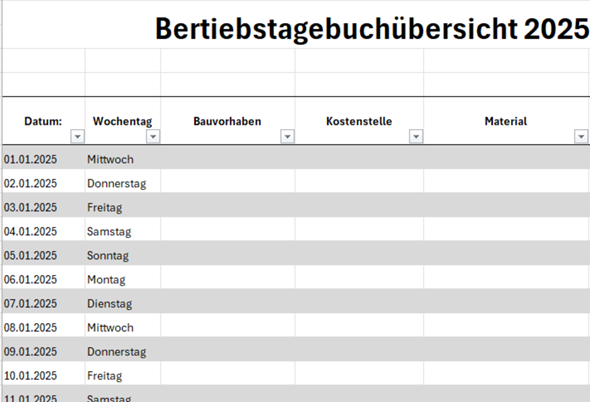 Bertiebstagebuchübersicht 2025

| Datum: | Wochentag | Bauvorhaben | Kostenstelle | Material |
|---|---|---|---|---|
| 01.01.2025 | Mittwoch | | | |
| 02.01.2025 | Donnerstag | | | |
| 03.01.2025 | Freitag | | | |
| 04.01.2025 | Samstag | | | |
| 05.01.2025 | Sonntag | | | |
| 06.01.2025 | Montag | | | |
| 07.01.2025 | Dienstag | | | |
| 08.01.2025 | Mittwoch | | | |
| 09.01.2025 | Donnerstag | | | |
| 10.01.2025 | Freitag | | | |
| 11.01.2025 | Samstag | | | |